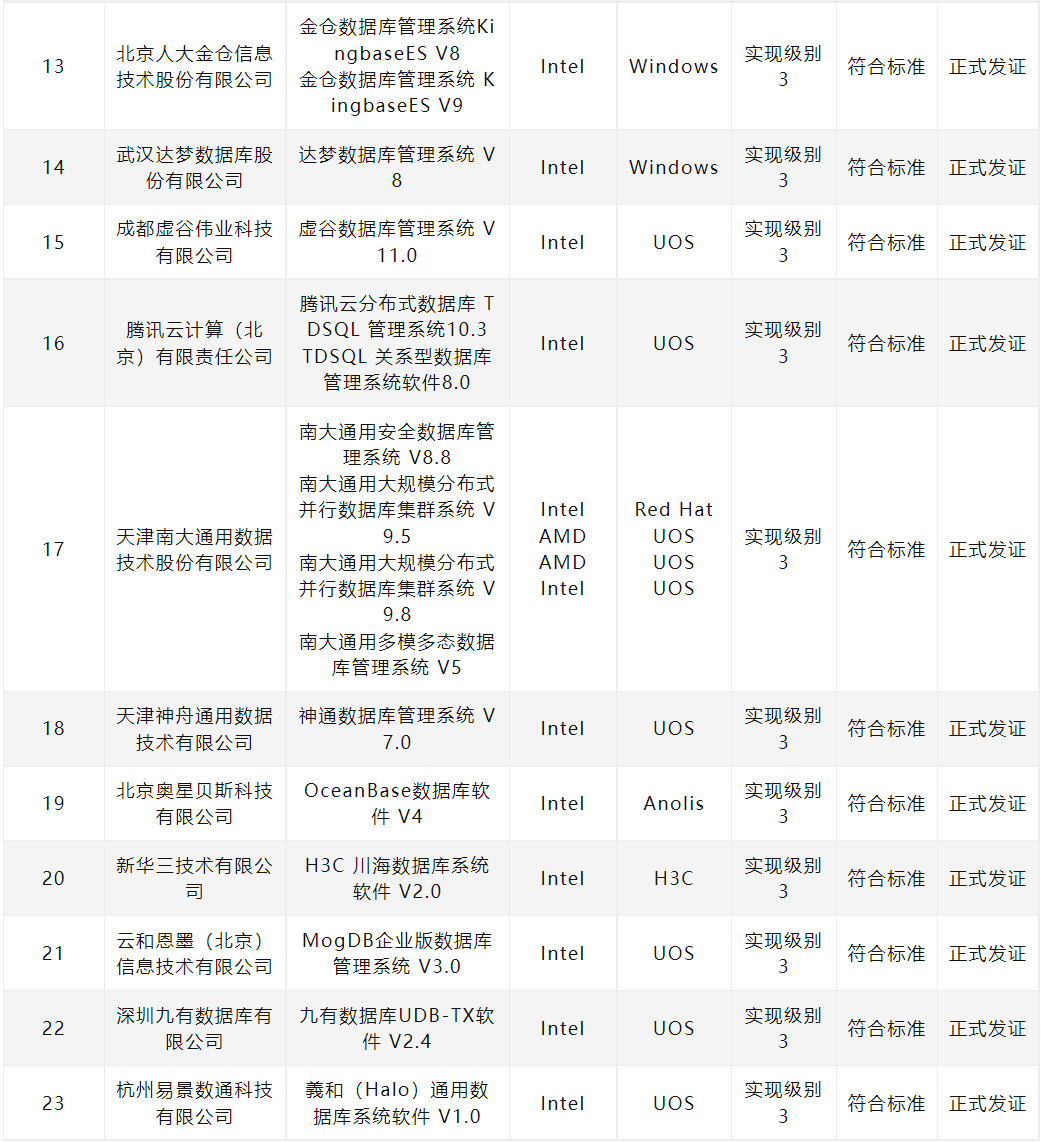 | 13 | 北京人大金仓信息技术股份有限公司 | 金仓数据库管理系统KingbaseES V8 金仓数据库管理系统 KingbaseES V9 | Intel | Windows | 实现级别3 | 符合标准 | 正式发证 |
|---|---|---|---|---|---|---|---|
| 14 | 武汉达梦数据库股份有限公司 | 达梦数据库管理系统 V8 | Intel | Windows | 实现级别3 | 符合标准 | 正式发证 |
| 15 | 成都虚谷伟业科技有限公司 | 虚谷数据库管理系统 V11.0 | Intel | UOS | 实现级别3 | 符合标准 | 正式发证 |
| 16 | 腾讯云计算（北京）有限责任公司 | 腾讯云分布式数据库 TDSQL 管理系统10.3 TDSQL 关系型数据库管理系统软件8.0 | Intel | UOS | 实现级别3 | 符合标准 | 正式发证 |
| 17 | 天津南大通用数据技术股份有限公司 | 南大通用安全数据库管理系统 V8.8 南大通用大规模分布式并行数据库集群系统 V9.5 南大通用大规模分布式并行数据库集群系统 V9.8 南大通用多模多态数据库管理系统 V5 | Intel AMD AMD Intel | Red Hat UOS UOS UOS | 实现级别3 | 符合标准 | 正式发证 |
| 18 | 天津神舟通用数据技术有限公司 | 神通数据库管理系统 V7.0 | Intel | UOS | 实现级别3 | 符合标准 | 正式发证 |
| 19 | 北京奥星贝斯科技有限公司 | OceanBase数据库软件 V4 | Intel | Anolis | 实现级别3 | 符合标准 | 正式发证 |
| 20 | 新华三技术有限公司 | H3C 川海数据库系统软件 V2.0 | Intel | H3C | 实现级别3 | 符合标准 | 正式发证 |
| 21 | 云和恩墨（北京）信息技术有限公司 | MogDB企业版数据库管理系统 V3.0 | Intel | UOS | 实现级别3 | 符合标准 | 正式发证 |
| 22 | 深圳九有数据库有限公司 | 九有数据库UDB-TX软件 V2.4 | Intel | UOS | 实现级别3 | 符合标准 | 正式发证 |
| 23 | 杭州易景数通科技有限公司 | 羲和（Halo）通用数据库系统软件 V1.0 | Intel | UOS | 实现级别3 | 符合标准 | 正式发证 |